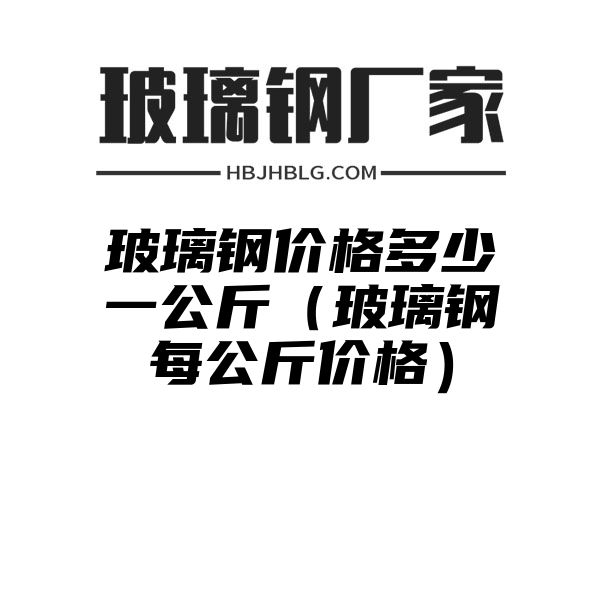 玻璃钢厂家

HBJHBLG.COM

玻璃钢价格多少一公斤（玻璃钢每公斤价格）